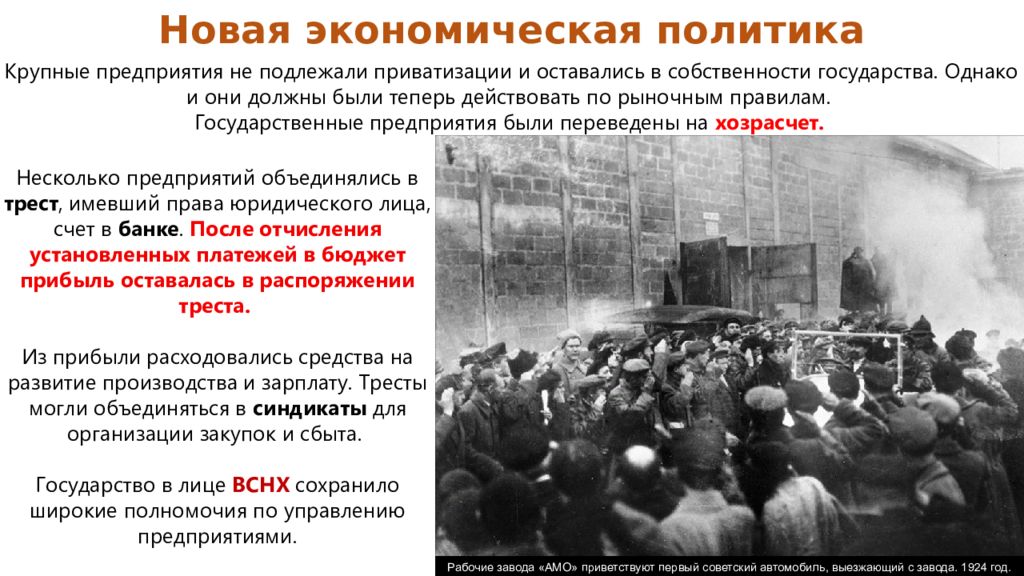 Новая экономическая политика

Крупные предприятия не подлежали приватизации и оставались в собственности государства. Однако и они должны были теперь действовать по рыночным правилам. Государственные предприятия были переведены на хозрасчет.

Несколько предприятий объединялись в трест, имевший права юридического лица, счет в банке. После отчисления установленных платежей в бюджет прибыль оставалась в распоряжении треста.

Из прибыли расходовались средства на развитие производства и зарплату. Тресты могли объединяться в синдикаты для организации закупок и сбыта.

Государство в лице ВСНХ сохранило широкие полномочия по управлению предприятиями.

Рабочие завода «АМО» приветствуют первый советский автомобиль, выезжающий с завода. 1924 год.